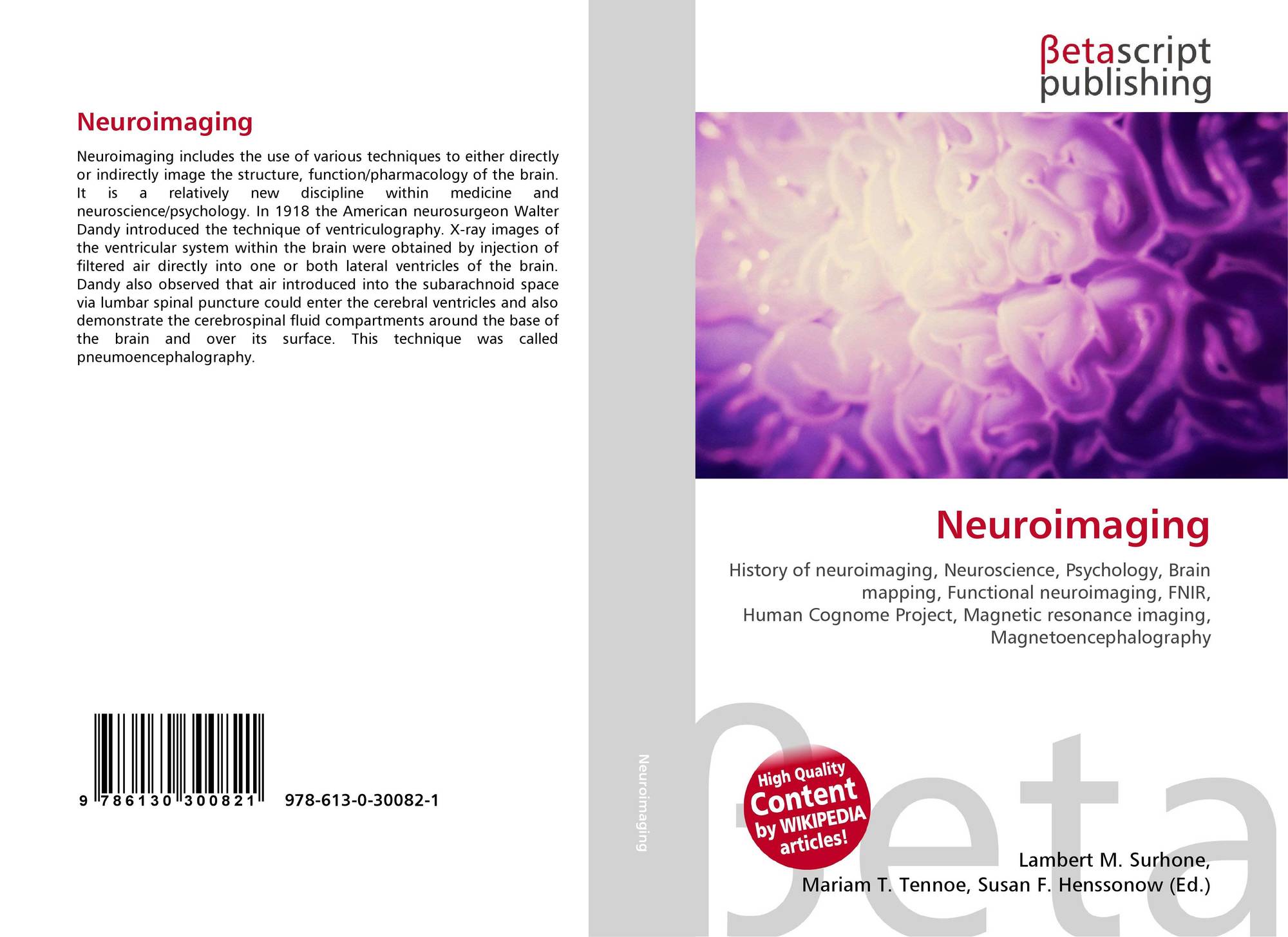 Neuroimaging

Neuroimaging includes the use of various techniques to either directly or indirectly image the structure, function/pharmacology of the brain. It is a relatively new discipline within medicine and neuroscience/psychology. In 1918 the American neurosurgeon Walter Dandy introduced the technique of ventriculography. X-ray images of the ventricular system within the brain were obtained by injection of filtered air directly into one or both lateral ventricles of the brain. Dandy also observed that air introduced into the subarachnoid space via lumbar spinal puncture could enter the cerebral ventricles and also demonstrate the cerebrospinal fluid compartments around the base of the brain and over its surface. This technique was called pneumoencephalography.

9 786130 300821

978-613-0-30082-1

Neuroimaging

βetascript
publishing

Neuroimaging

History of neuroimaging, Neuroscience, Psychology, Brain mapping, Functional neuroimaging, FNIR, Human Cognome Project, Magnetic resonance imaging, Magnetoencephalography

High Quality
Content
by WIKIPEDIA
articles!

Lambert M. Surhone,
Mariam T. Tennoe, Susan F. Henssonow (Ed.)

βeta